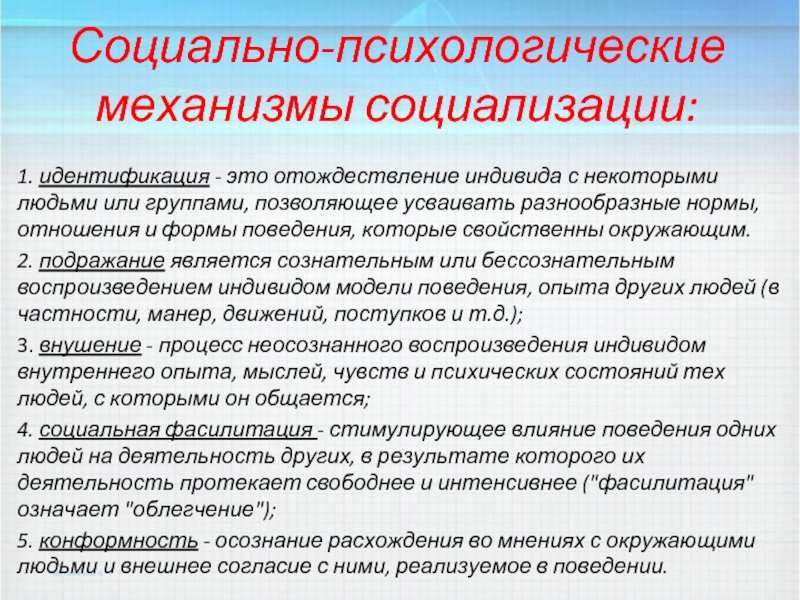 Социально-психологические механизмы социализации:

1. идентификация - это отождествление индивида с некоторыми людьми или группами, позволяющее усваивать разнообразные нормы, отношения и формы поведения, которые свойственны окружающим.

2. подражание является сознательным или бессознательным воспроизведением индивидом модели поведения, опыта других людей (в частности, манер, движений, поступков и т.д.);

3. внушение - процесс неосознанного воспроизведения индивидом внутреннего опыта, мыслей, чувств и психических состояний тех людей, с которыми он общается;

4. социальная фасилитация - стимулирующее влияние поведения одних людей на деятельность других, в результате которого их деятельность протекает свободнее и интенсивнее ("фасилитация" означает "облегчение");

5. конформность - осознание расхождения во мнениях с окружающими людьми и внешнее согласие с ними, реализуемое в поведении.